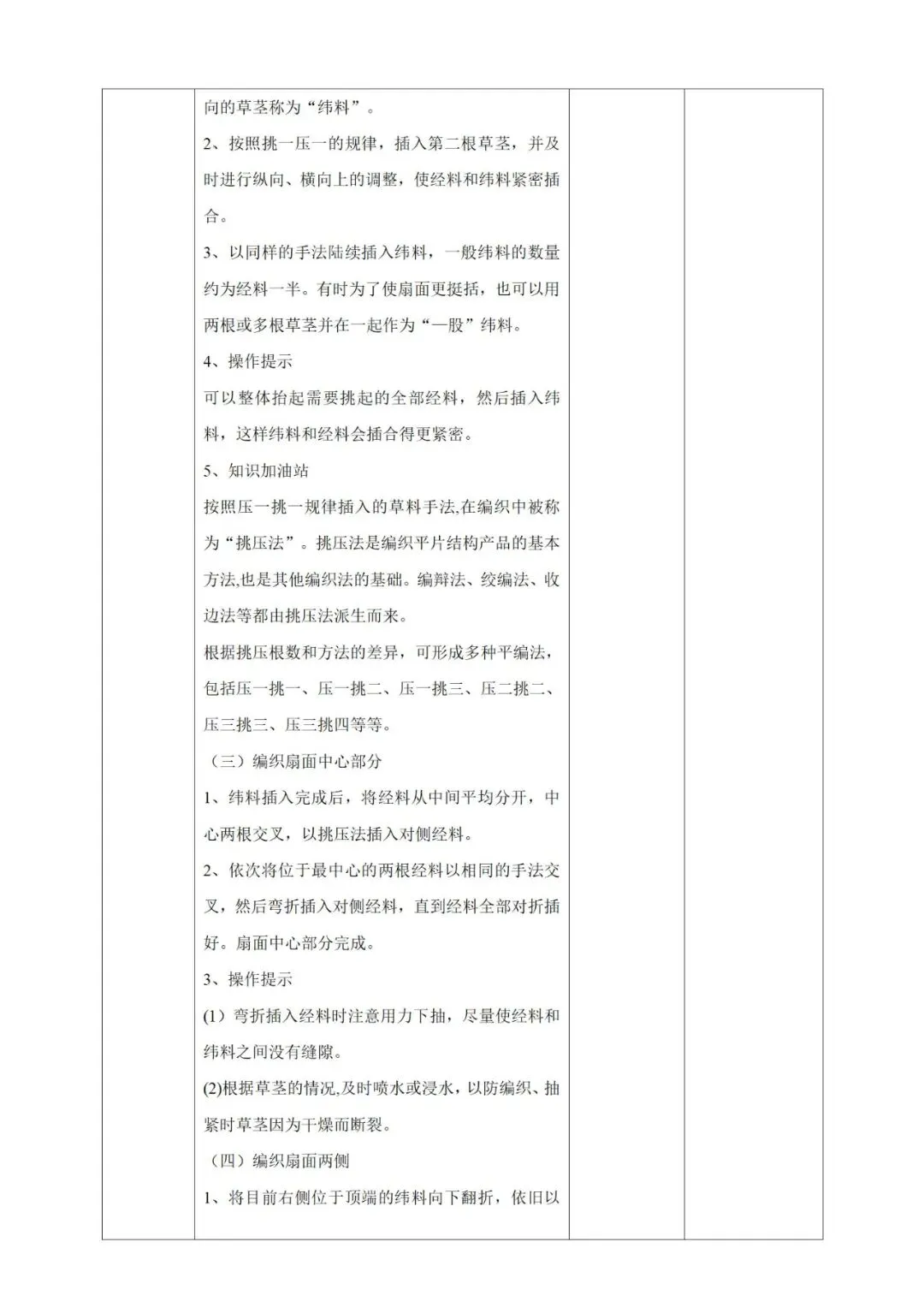 向的草茎称为“纬料”。

2、按照挑一压一的规律，插入第二根草茎，并及时进行纵向、横向上的调整，使经料和纬料紧密插合。

3、以同样的手法陆续插入纬料，一般纬料的数量约为经料一半。有时为了使扇面更挺括，也可以用两根或多根草茎并在一起作为“一股”纬料。

4、操作提示

可以整体抬起需要挑起的全部经料，然后插入纬料，这样纬料和经料会插合得更紧密。

5、知识加油站

按照压一挑一规律插入的草料手法,在编织中被称为“挑压法”。挑压法是编织平片结构产品的基本方法,也是其他编织法的基础。编辫法、绞编法、收边法等都由挑压法派生而来。

根据挑压根数和方法的差异，可形成多种平编法，包括压一挑一、压一挑二、压一挑三、压二挑二、压三挑三、压三挑四等等。

（三）编织扇面中心部分

1、纬料插入完成后，将经料从中间平均分开，中心两根交叉，以挑压法插入对侧经料。

2、依次将位于最中心的两根经料以相同的手法交叉，然后弯折插入对侧经料，直到经料全部对折插好。扇面中心部分完成。

3、操作提示

(1）弯折插入经料时注意用力下抽，尽量使经料和纬料之间没有缝隙。

(2)根据草茎的情况,及时喷水或浸水，以防编织、抽紧时草茎因为干燥而断裂。

（四）编织扇面两侧

1、将目前右侧位于顶端的纬料向下翻折，依旧以